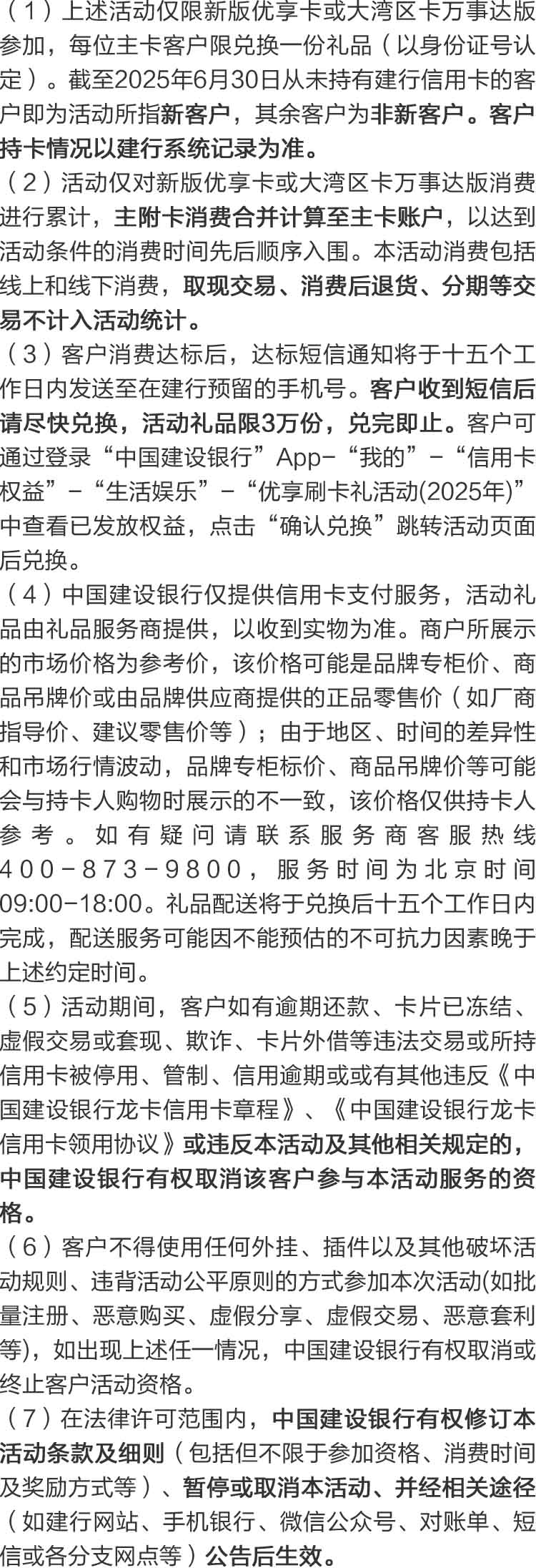 （1）上述活动仅限新版优享卡或大湾区卡万事达版参加，每位主卡客户限兑换一份礼品（以身份证号认定）。截至2025年6月30日从未持有建行信用卡的客户即为活动所指新客户，其余客户为非新客户。客户持卡情况以建行系统记录为准。

（2）活动仅对新版优享卡或大湾区卡万事达版消费进行累计，主附卡消费合并计算至主卡账户，以达到活动条件的消费时间先后顺序入围。本活动消费包括线上和线下消费，取现交易、消费后退货、分期等交易不计入活动统计。

（3）客户消费达标后，达标短信通知将于十五个工作日内发送至在建行预留的手机号。客户收到短信后请尽快兑换，活动礼品限3万份，兑完即止。客户可通过登录“中国建设银行”App-“我的”-“信用卡权益”-“生活娱乐”-“优享刷卡礼活动(2025年)”中查看已发放权益，点击“确认兑换”跳转活动页面后兑换。

（4）中国建设银行仅提供信用卡支付服务，活动礼品由礼品服务商提供，以收到实物为准。商户所展示的市场价格为参考价，该价格可能是品牌专柜价、商品吊牌价或由品牌供应商提供的正品零售价（如厂商指导价、建议零售价等）；由于地区、时间的差异性和市场行情波动，品牌专柜标价、商品吊牌价等可能会与持卡人购物时展示的不一致，该价格仅供持卡人参考。如有疑问请联系服务商客服热线400-873-9800，服务时间为北京时间09:00-18:00。礼品配送将于兑换后十五个工作日内完成，配送服务可能因不能预估的不可抗力因素晚于上述约定时间。

（5）活动期间，客户如有逾期还款、卡片已冻结、虚假交易或套现、欺诈、卡片外借等违法交易或所持信用卡被停用、管制、信用逾期或或有其他违反《中国建设银行龙卡信用卡章程》、《中国建设银行龙卡信用卡领用协议》或违反本活动及其他相关规定的，中国建设银行有权取消该客户参与本活动服务的资格。

（6）客户不得使用任何外挂、插件以及其他破坏活动规则、违背活动公平原则的方式参加本次活动(如批量注册、恶意购买、虚假分享、虚假交易、恶意套利等)，如出现上述任一情况，中国建设银行有权取消或终止客户活动资格。

（7）在法律许可范围内，中国建设银行有权修订本活动条款及细则（包括但不限于参加资格、消费时间及奖励方式等）、暂停或取消本活动、并经相关途径（如建行网站、手机银行、微信公众号、对账单、短信或各分支网点等）公告后生效。